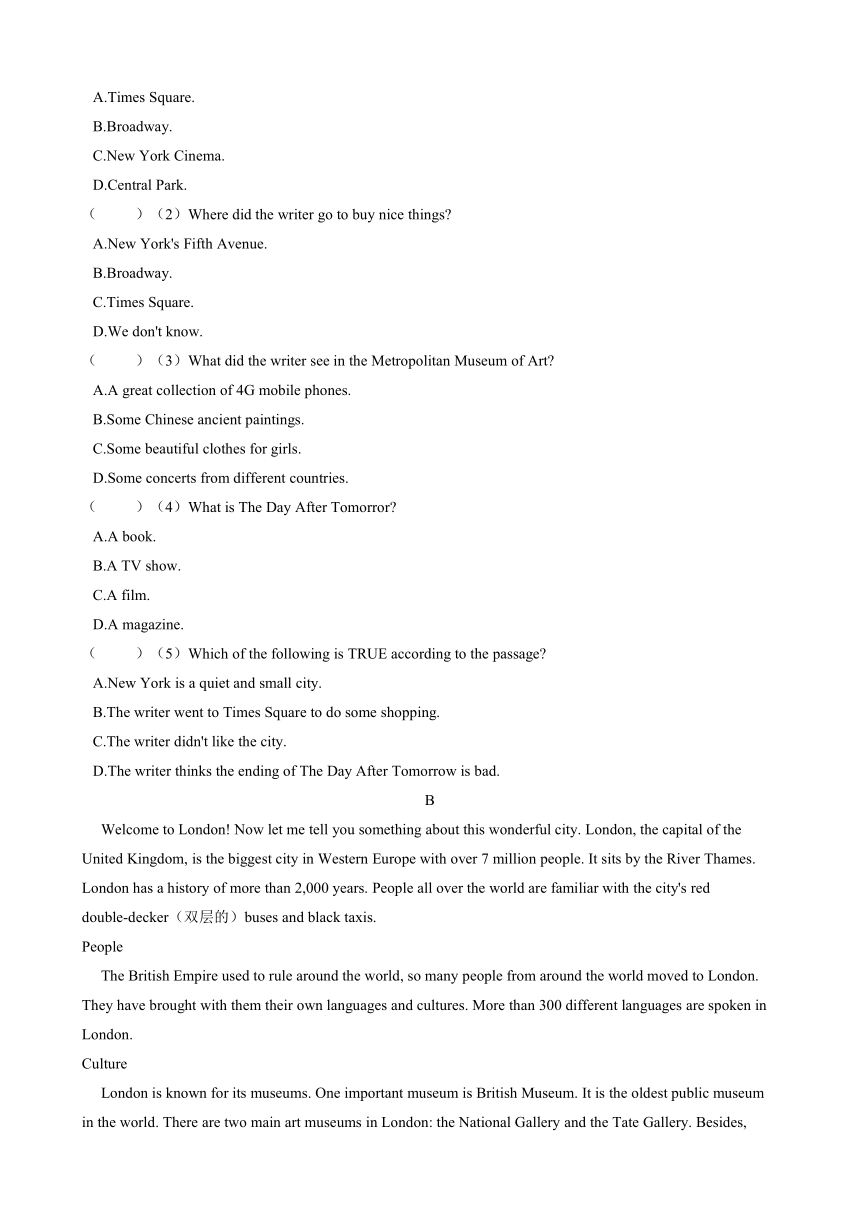 A.Times Square.
B.Broadway.
C.New York Cinema.
D.Central Park.
（　　）（2）Where did the writer go to buy nice things?
A.New York's Fifth Avenue.
B.Broadway.
C.Times Square.
D.We don't know.
（　　）（3）What did the writer see in the Metropolitan Museum of Art?
A.A great collection of 4G mobile phones.
B.Some Chinese ancient paintings.
C.Some beautiful clothes for girls.
D.Some concerts from different countries.
（　　）（4）What is The Day After Tomorrow?
A.A book.
B.A TV show.
C.A film.
D.A magazine.
（　　）（5）Which of the following is TRUE according to the passage?
A.New York is a quiet and small city.
B.The writer went to Times Square to do some shopping.
C.The writer didn't like the city.
D.The writer thinks the ending of The Day After Tomorrow is bad.

B

Welcome to London! Now let me tell you something about this wonderful city. London, the capital of the United Kingdom, is the biggest city in Western Europe with over 7 million people. It sits by the River Thames. London has a history of more than 2,000 years. People all over the world are familiar with the city's red double-decker（双层的）buses and black taxis.

People

The British Empire used to rule around the world, so many people from around the world moved to London. They have brought with them their own languages and cultures. More than 300 different languages are spoken in London.

Culture

London is known for its museums. One important museum is British Museum. It is the oldest public museum in the world. There are two main art museums in London: the National Gallery and the Tate Gallery. Besides,